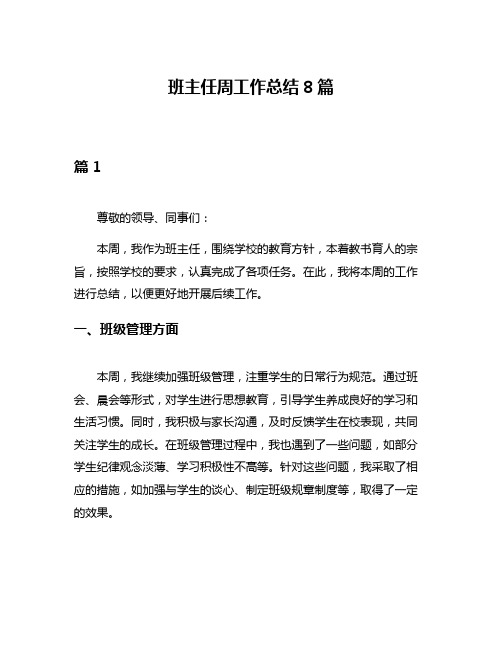 班主任周工作总结 8 篇

篇 1

尊敬的领导、同事们：

本周，我作为班主任，围绕学校的教育方针，本着教书育人的宗旨，按照学校的要求，认真完成了各项任务。在此，我将本周的工作进行总结，以便更好地开展后续工作。

一、班级管理方面

本周，我继续加强班级管理，注重学生的日常行为规范。通过班会、晨会等形式，对学生进行思想教育，引导学生养成良好的学习和生活习惯。同时，我积极与家长沟通，及时反馈学生在校表现，共同关注学生的成长。在班级管理过程中，我也遇到了一些问题，如部分学生纪律观念淡薄、学习积极性不高等。针对这些问题，我采取了相应的措施，如加强与学生的谈心、制定班级规章制度等，取得了一定的效果。